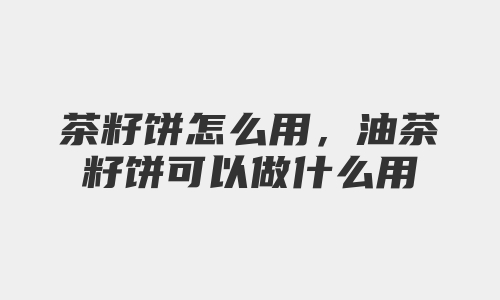 茶籽饼怎么用，油茶籽饼可以做什么用